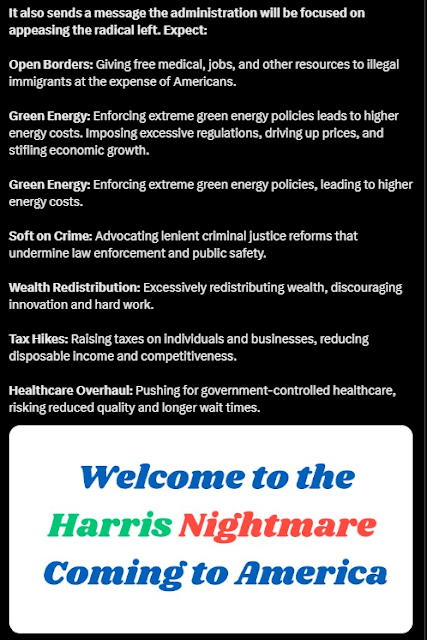 It also sends a message the administration will be focused on appeasing the radical left. Expect:

Open Borders: Giving free medical, jobs, and other resources to illegal immigrants at the expense of Americans.

Green Energy: Enforcing extreme green energy policies leads to higher energy costs. Imposing excessive regulations, driving up prices, and stifling economic growth.

Green Energy: Enforcing extreme green energy policies, leading to higher energy costs.

Soft on Crime: Advocating lenient criminal justice reforms that undermine law enforcement and public safety.

Wealth Redistribution: Excessively redistributing wealth, discouraging innovation and hard work.

Tax Hikes: Raising taxes on individuals and businesses, reducing disposable income and competitiveness.

Healthcare Overhaul: Pushing for government-controlled healthcare, risking reduced quality and longer wait times.

Welcome to the Harris Nightmare Coming to America